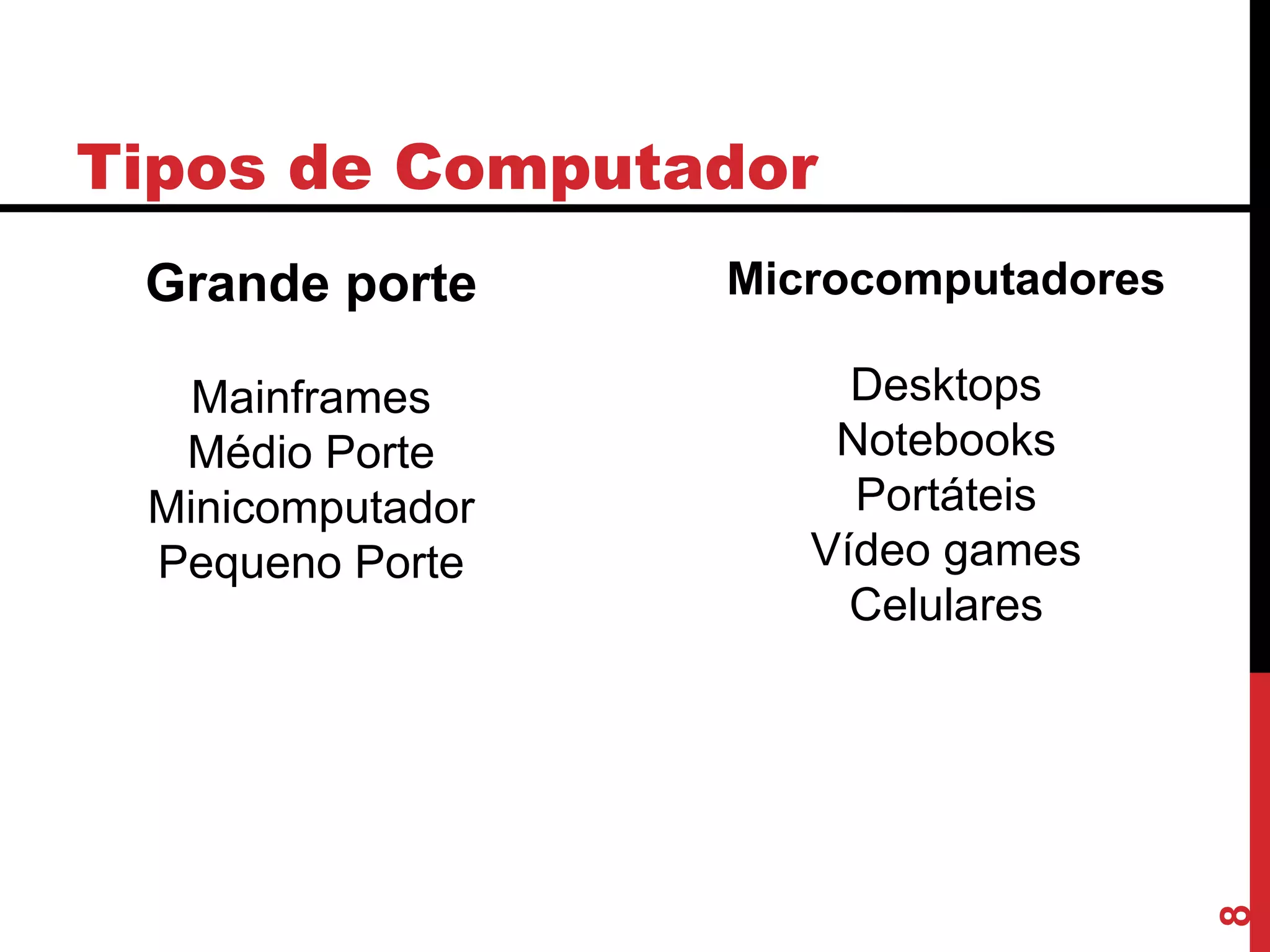 Tipos de Computador

Grande porte

Mainframes
Médio Porte
Minicomputador
Pequeno Porte

Microcomputadores

Desktops
Notebooks
Portáteis
Vídeo games
Celulares

8